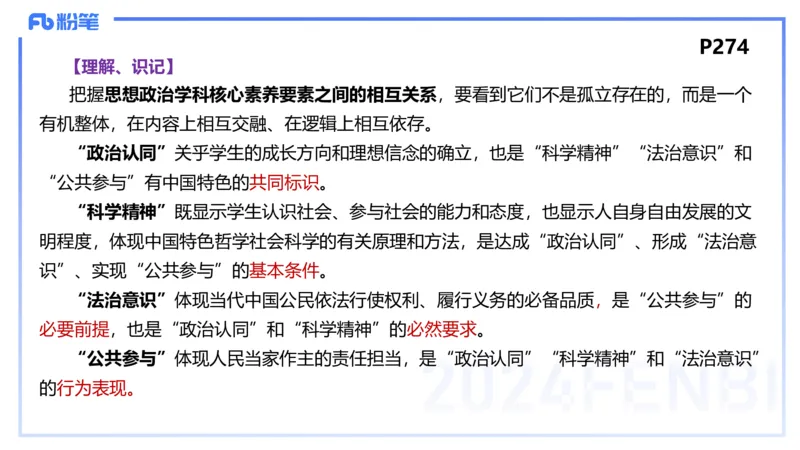 Fb 粉笔

P274

【理解、识记】

把握思想政治学科核心素养要素之间的相互关系，要看到它们不是孤立存在的，而是一个有机整体，在内容上相互交融、在逻辑上相互依存。

“政治认同”关乎学生的成长方向和理想信念的确立，也是“科学精神”“法治意识”和“公共参与”有中国特色的共同标识。

“科学精神”既显示学生认识社会、参与社会的能力和态度，也显示人自身自由发展的文明程度，体现中国特色哲学社会科学的有关原理和方法，是达成“政治认同”、形成“法治意识”、实现“公共参与”的基本条件。

“法治意识”体现当代中国公民依法行使权利、履行义务的必备品质，是“公共参与”的必要前提，也是“政治认同”和“科学精神”的必然要求。

“公共参与”体现人民当家作主的责任担当，是“政治认同”“科学精神”和“法治意识”的行为表现。

2024FENBI